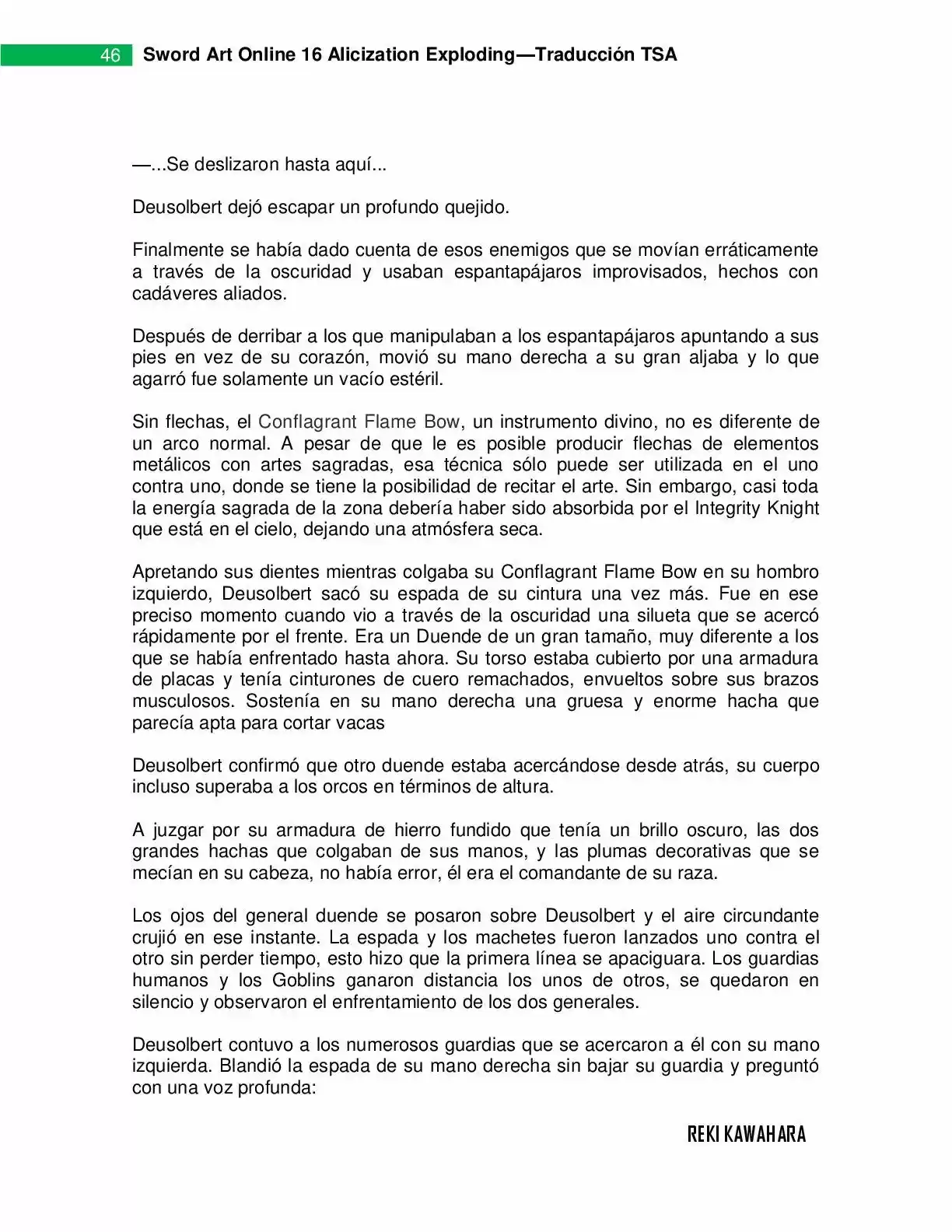 46 Sword Art Online 16 Alicization Exploding—Traducción TSA

—...Se deslizaron hasta aquí...

Deusolbert dejó escapar un profundo quejido.

Finalmente se había dado cuenta de esos enemigos que se movían erráticamente a través de la oscuridad y usaban espantapájaros improvisados, hechos con cadáveres aliados.

Después de derribar a los que manipulaban a los espantapájaros apuntando a sus pies en vez de su corazón, movió su mano derecha a su gran aljaba y lo que agarró fue solamente un vacío estéril.

Sin flechas, el Conflagrant Flame Bow, un instrumento divino, no es diferente de un arco normal. A pesar de que le es posible producir flechas de elementos metálicos con artes sagradas, esa técnica sólo puede ser utilizada en el uno contra uno, donde se tiene la posibilidad de recitar el arte. Sin embargo, casi toda la energía sagrada de la zona debería haber sido absorbida por el Integrity Knight que está en el cielo, dejando una atmósfera seca.

Apretando sus dientes mientras colgaba su Conflagrant Flame Bow en su hombro izquierdo, Deusolbert sacó su espada de su cintura una vez más. Fue en ese preciso momento cuando vio a través de la oscuridad una silueta que se acercó rápidamente por el frente. Era un Duende de un gran tamaño, muy diferente a los que se había enfrentado hasta ahora. Su torso estaba cubierto por una armadura de placas y tenía cinturones de cuero remachados, envueltos sobre sus brazos musculosos. Sostenía en su mano derecha una gruesa y enorme hacha que parecía apta para cortar vacas

Deusolbert confirmó que otro duende estaba acercándose desde atrás, su cuerpo incluso superaba a los orcos en términos de altura.

A juzgar por su armadura de hierro fundido que tenía un brillo oscuro, las dos grandes hachas que colgaban de sus manos, y las plumas decorativas que se mecían en su cabeza, no había error, él era el comandante de su raza.

Los ojos del general duende se posaron sobre Deusolbert y el aire circundante crujió en ese instante. La espada y los machetes fueron lanzados uno contra el otro sin perder tiempo, esto hizo que la primera línea se apaciguara. Los guardias humanos y los Goblins ganaron distancia los unos de otros, se quedaron en silencio y observaron el enfrentamiento de los dos generales.

Deusolbert contuvo a los numerosos guardias que se acercaron a él con su mano izquierda. Blandió la espada de su mano derecha sin bajar su guardia y preguntó con una voz profunda:

REKI KAWAHARA